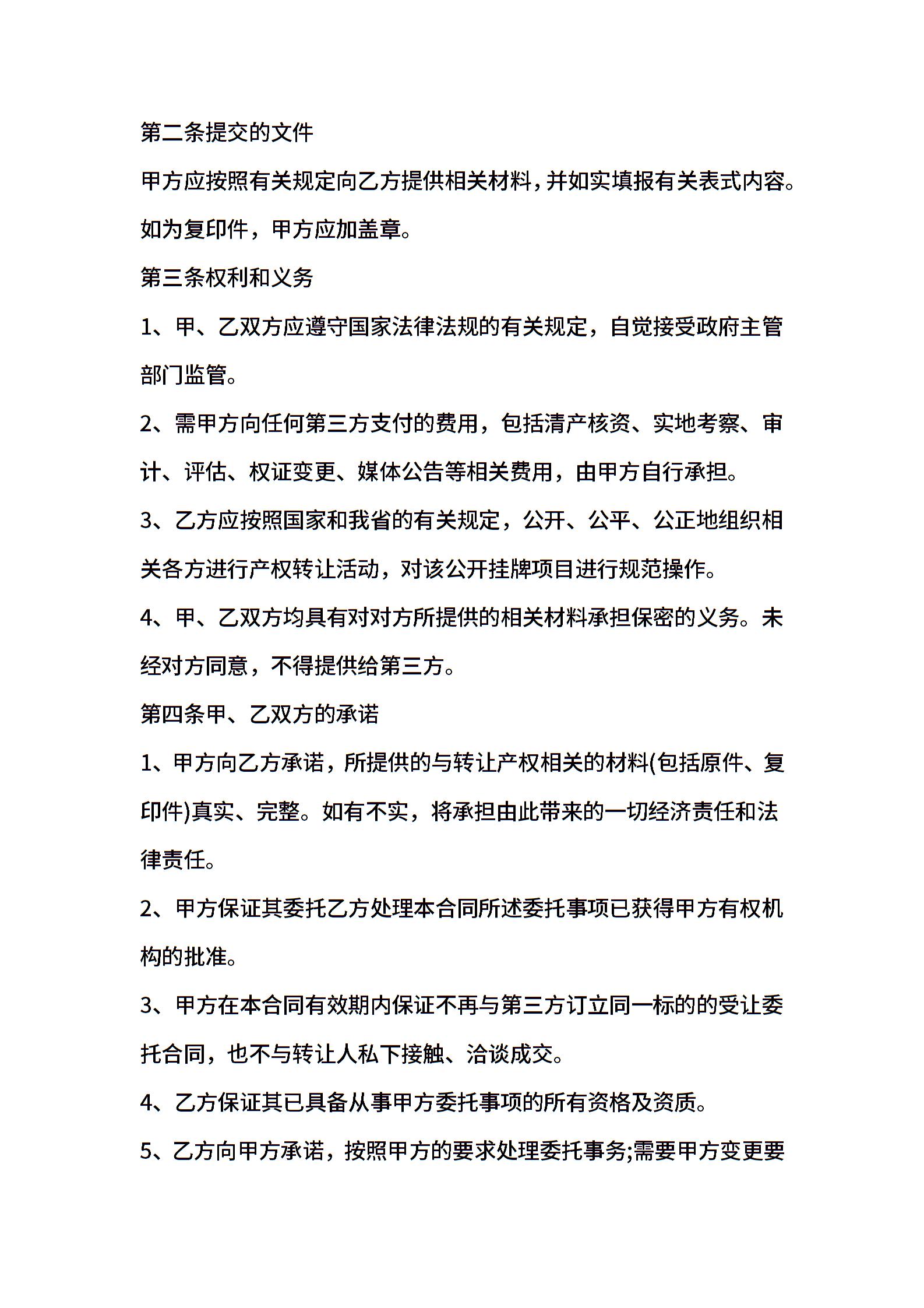 第二条提交的文件

甲方应按照有关规定向乙方提供相关材料，并如实填报有关表式内容。如为复印件，甲方应加盖章。

第三条权利和义务

1、甲、乙双方应遵守国家法律法规的有关规定，自觉接受政府主管部门监管。

2、需甲方向任何第三方支付的费用，包括清产核资、实地考察、审计、评估、权证变更、媒体公告等相关费用，由甲方自行承担。

3、乙方应按照国家和我省的有关规定，公开、公平、公正地组织相关各方进行产权转让活动，对该公开挂牌项目进行规范操作。

4、甲、乙双方均具有对对方所提供的相关材料承担保密的义务。未经对方同意，不得提供给第三方。

第四条甲、乙双方的承诺

1、甲方向乙方承诺，所提供的与转让产权相关的材料(包括原件、复印件)真实、完整。如有不实，将承担由此带来的一切经济责任和法律责任。

2、甲方保证其委托乙方处理本合同所述委托事项已获得甲方有权机构的批准。

3、甲方在本合同有效期内保证不再与第三方订立同一标的的受让委托合同，也不与转让人私下接触、洽谈成交。

4、乙方保证其已具备从事甲方委托事项的所有资格及资质。

5、乙方向甲方承诺，按照甲方的要求处理委托事务;需要甲方变更要